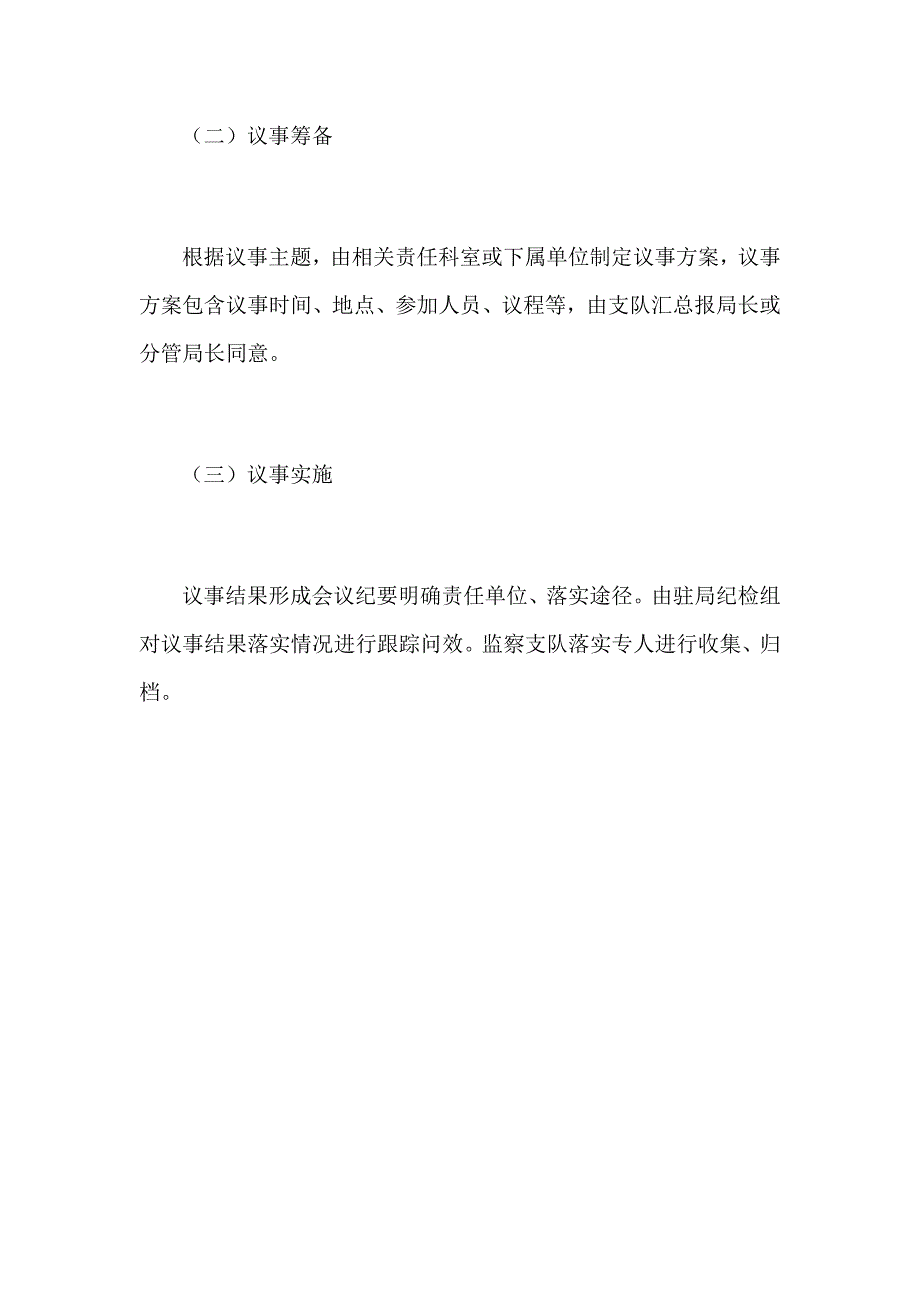 （二）议事筹备

根据议事主题，由相关责任科室或下属单位制定议事方案，议事方案包含议事时间、地点、参加人员、议程等，由支队汇总报局长或分管局长同意。

（三）议事实施

议事结果形成会议纪要明确责任单位、落实途径。由驻局纪检组对议事结果落实情况进行跟踪问效。监察支队落实专人进行收集、归档。